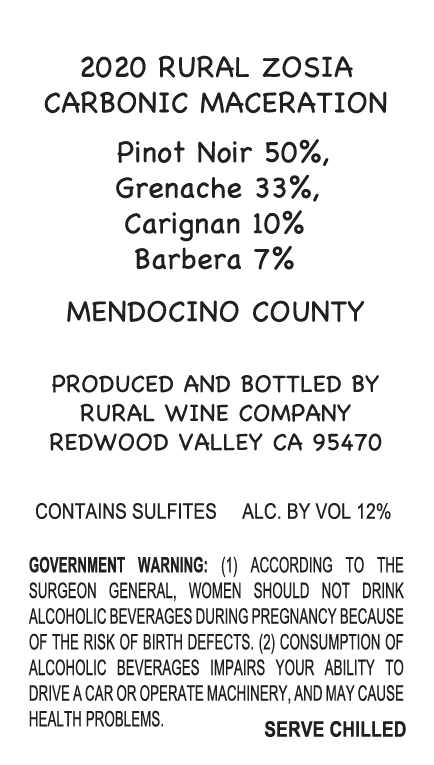 2020 RURAL ZOSIA
CARBONIC MACERATION

Pinot Noir 50%,
Grenache 33%,
Carignan 10%
Barbera 7%

MENDOCINO COUNTY

PRODUCED AND BOTTLED BY
RURAL WINE COMPANY
REDWOOD VALLEY CA 95470

CONTAINS SULFITES   ALC. BY VOL 12%

GOVERNMENT WARNING: (1) ACCORDING TO THE SURGEON GENERAL, WOMEN SHOULD NOT DRINK ALCOHOLIC BEVERAGES DURING PREGNANCY BECAUSE OF THE RISK OF BIRTH DEFECTS. (2) CONSUMPTION OF ALCOHOLIC BEVERAGES IMPAIRS YOUR ABILITY TO DRIVE A CAR OR OPERATE MACHINERY, AND MAY CAUSE HEALTH PROBLEMS.

SERVE CHILLED